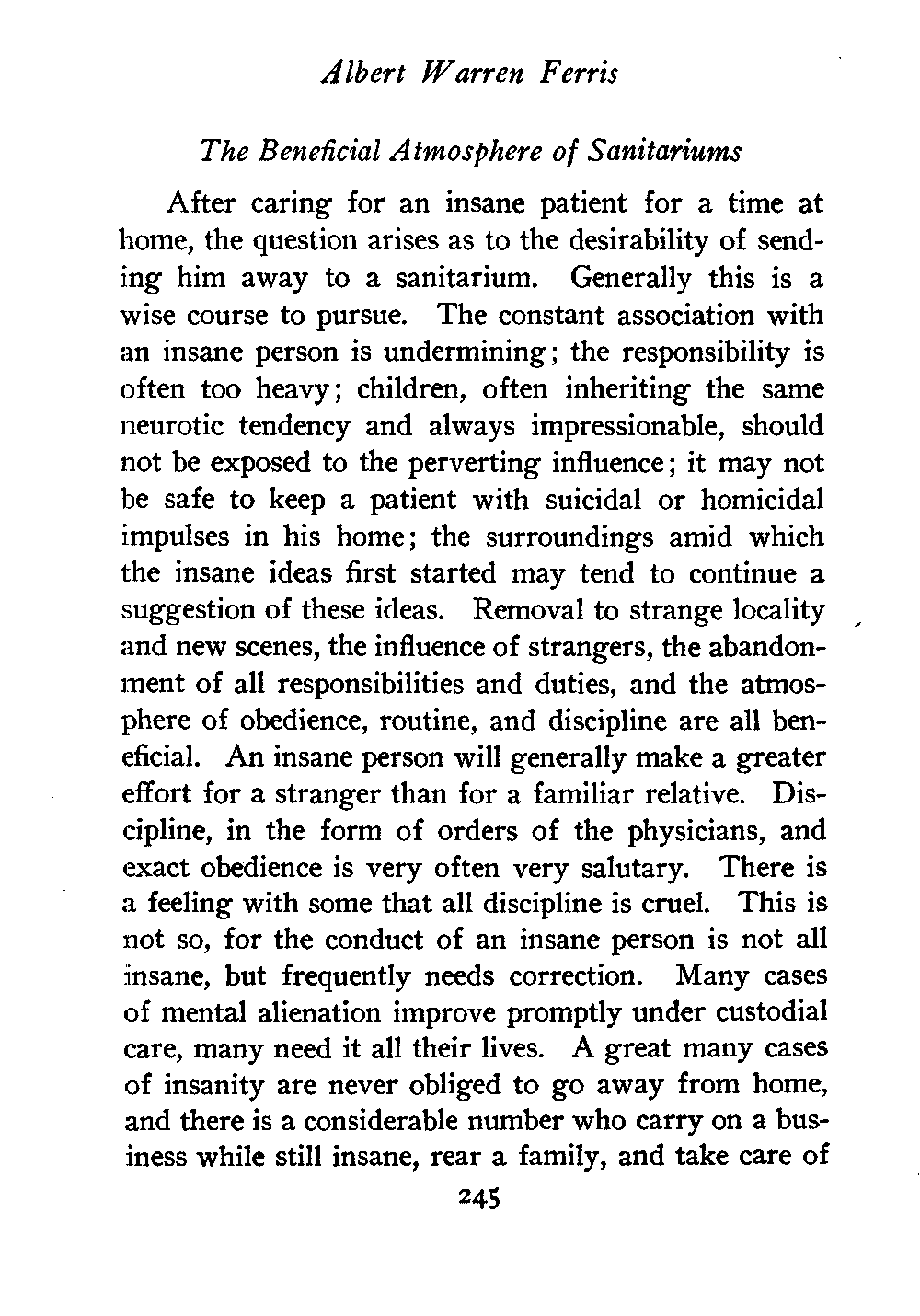 Albert Warren Ferris

The Beneficial Atmosphere of Sanitariums

After caring for an insane patient for a time at home, the question arises as to the desirability of sending him away to a sanitarium. Generally this is a wise course to pursue. The constant association with an insane person is undermining; the responsibility is often too heavy; children, often inheriting the same neurotic tendency and always impressionable, should not be exposed to the perverting influence; it may not be safe to keep a patient with suicidal or homicidal impulses in his home; the surroundings amid which the insane ideas first started may tend to continue a suggestion of these ideas. Removal to strange locality and new scenes, the influence of strangers, the abandonment of all responsibilities and duties, and the atmosphere of obedience, routine, and discipline are all beneficial. An insane person will generally make a greater effort for a stranger than for a familiar relative. Discipline, in the form of orders of the physicians, and exact obedience is very often very salutary. There is a feeling with some that all discipline is cruel. This is not so, for the conduct of an insane person is not all insane, but frequently needs correction. Many cases of mental alienation improve promptly under custodial care, many need it all their lives. A great many cases of insanity are never obliged to go away from home, and there is a considerable number who carry on a business while still insane, rear a family, and take care of

245